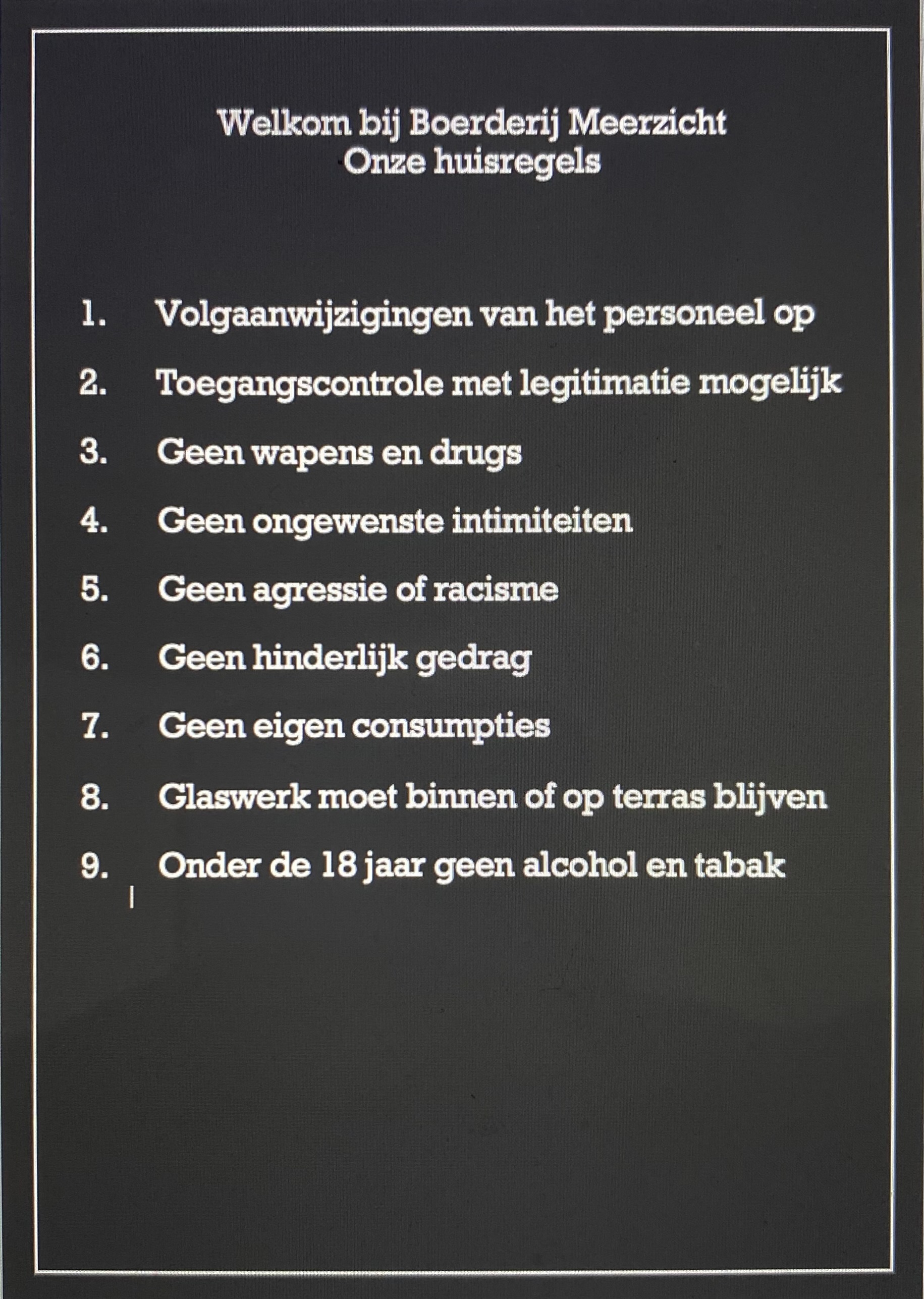 Welkom bij Boerderij Meerzicht
Onze huisregels

1. Volgaanwijzigingen van het personeel op
2. Toegangscontrole met legitimatie mogelijk
3. Geen wapens en drugs
4. Geen ongewenste intimiteiten
5. Geen agressie of racisme
6. Geen hinderlijk gedrag
7. Geen eigen consumpties
8. Glaswerk moet binnen of op terras blijven
9. Onder de 18 jaar geen alcohol en tabak